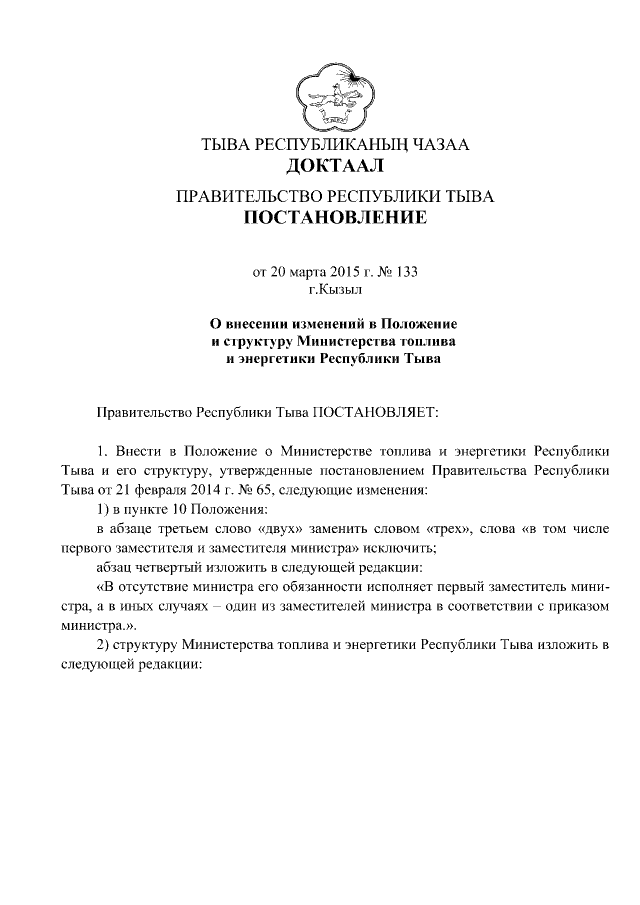 ТЫВА РЕСПУБЛИКАНЫҢ ЧАЗАА
ДОКТААЛ

ПРАВИТЕЛЬСТВО РЕСПУБЛИКИ ТЫВА
ПОСТАНОВЛЕНИЕ

от 20 марта 2015 г. № 133
г.Кызыл

О внесении изменений в Положение
и структуру Министерства топлива
и энергетики Республики Тыва

Правительство Республики Тыва ПОСТАНОВЛЯЕТ:

1. Внести в Положение о Министерстве топлива и энергетики Республики Тыва и его структуру, утвержденные постановлением Правительства Республики Тыва от 21 февраля 2014 г. № 65, следующие изменения:

1) в пункте 10 Положения:

в абзаце третьем слово «двух» заменить словом «трех», слова «в том числе первого заместителя и заместителя министра» исключить;

абзац четвертый изложить в следующей редакции:

«В отсутствие министра его обязанности исполняет первый заместитель министра, а в иных случаях – один из заместителей министра в соответствии с приказом министра.».

2) структуру Министерства топлива и энергетики Республики Тыва изложить в следующей редакции: